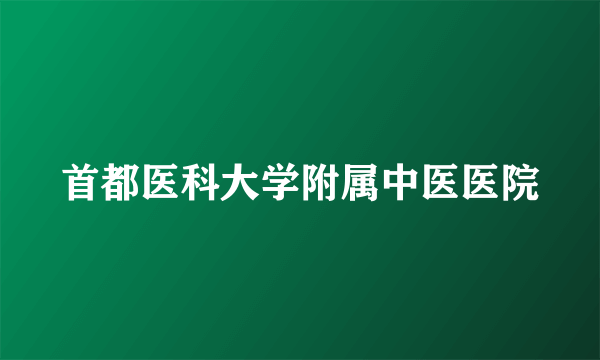 首都医科大学附属中医医院